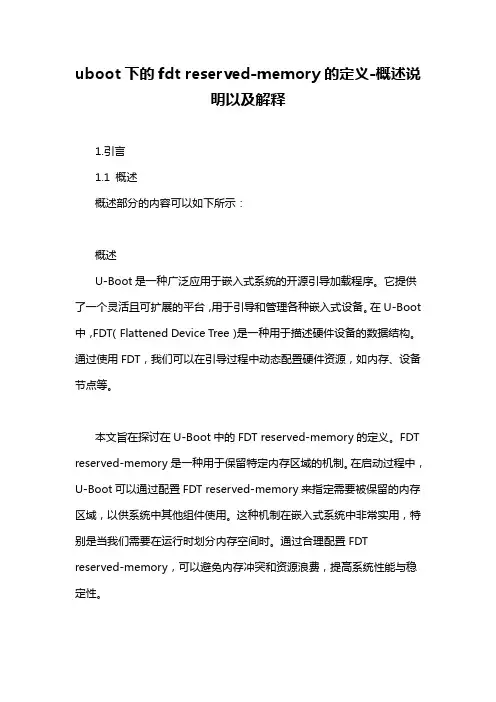 uboot 下的 fdt reserved-memory 的定义-概述说明以及解释

1.引言

1.1 概述

概述部分的内容可以如下所示：

概述

U-Boot 是一种广泛应用于嵌入式系统的开源引导加载程序。它提供了一个灵活且可扩展的平台，用于引导和管理各种嵌入式设备。在 U-Boot 中，FDT( Flattened Device Tree )是一种用于描述硬件设备的数据结构。通过使用 FDT，我们可以在引导过程中动态配置硬件资源，如内存、设备节点等。

本文旨在探讨在 U-Boot 中的 FDT reserved-memory 的定义。FDT reserved-memory 是一种用于保留特定内存区域的机制。在启动过程中，U-Boot 可以通过配置 FDT reserved-memory 来指定需要被保留的内存区域，以供系统中其他组件使用。这种机制在嵌入式系统中非常实用，特别是当我们需要在运行时划分内存空间时。通过合理配置 FDT reserved-memory，可以避免内存冲突和资源浪费，提高系统性能与稳定性。